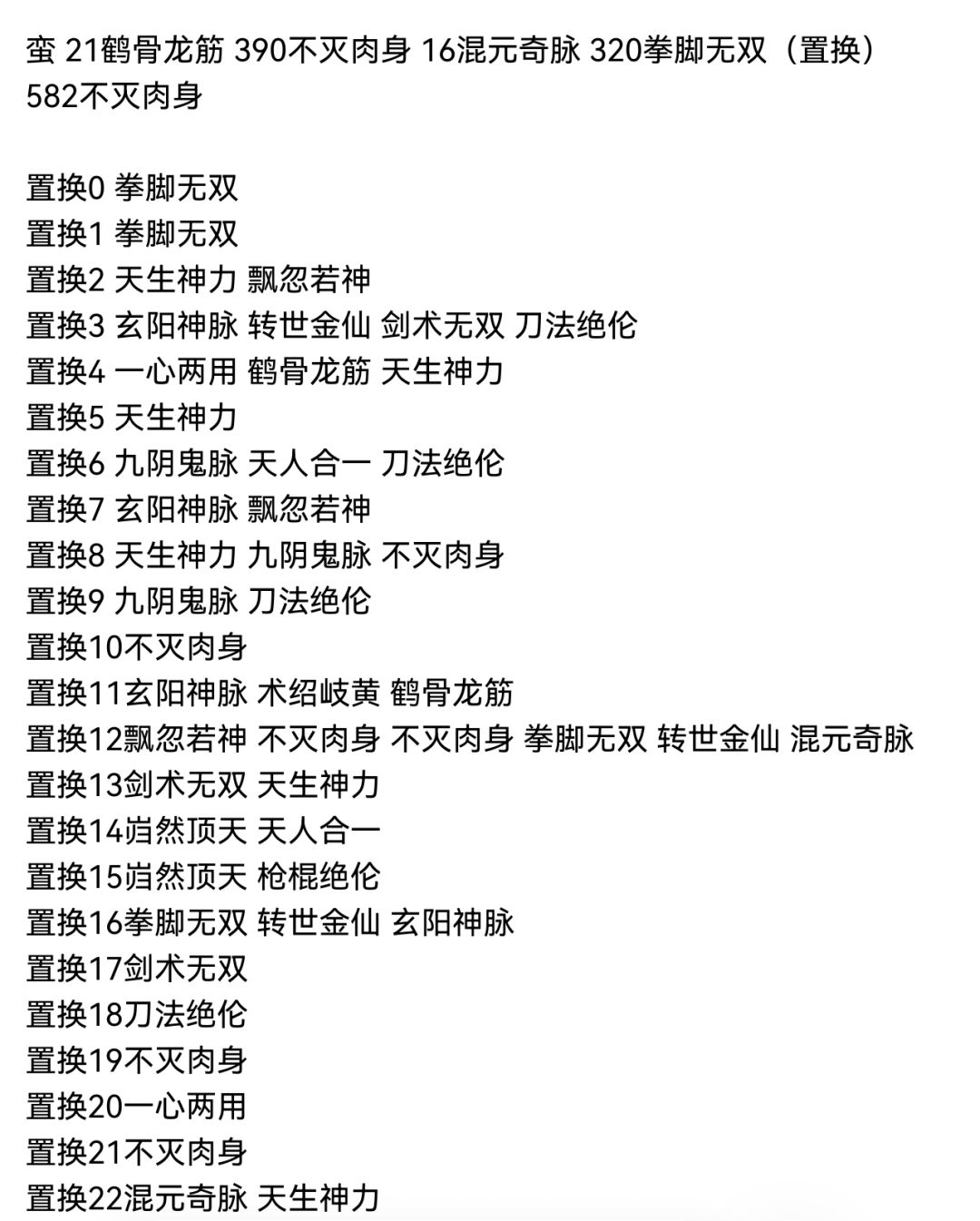 蛮 21鹤骨龙筋 390不灭肉身 16混元奇脉 320拳脚无双（置换）582不灭肉身

置换0 拳脚无双
置换1 拳脚无双
置换2 天生神力 飘忽若神
置换3 玄阳神脉 转世金仙 剑术无双 刀法绝伦
置换4 一心两用 鹤骨龙筋 天生神力
置换5 天生神力
置换6 九阴鬼脉 天人合一 刀法绝伦
置换7 玄阳神脉 飘忽若神
置换8 天生神力 九阴鬼脉 不灭肉身
置换9 九阴鬼脉 刀法绝伦
置换10不灭肉身
置换11玄阳神脉 术绍岐黄 鹤骨龙筋
置换12飘忽若神 不灭肉身 不灭肉身 拳脚无双 转世金仙 混元奇脉
置换13剑术无双 天生神力
置换14岿然顶天 天人合一
置换15岿然顶天 枪棍绝伦
置换16拳脚无双 转世金仙 玄阳神脉
置换17剑术无双
置换18刀法绝伦
置换19不灭肉身
置换20一心两用
置换21不灭肉身
置换22混元奇脉 天生神力